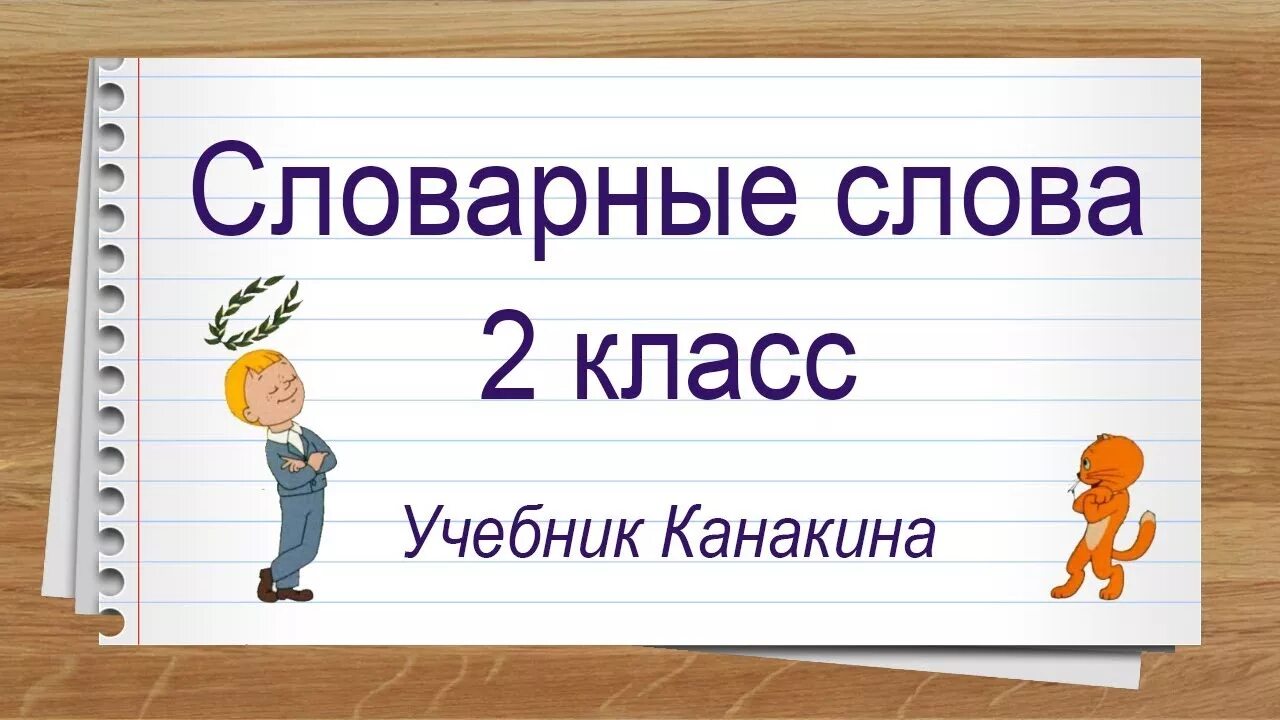 Словарные слова
2 класс

Учебник Канакина